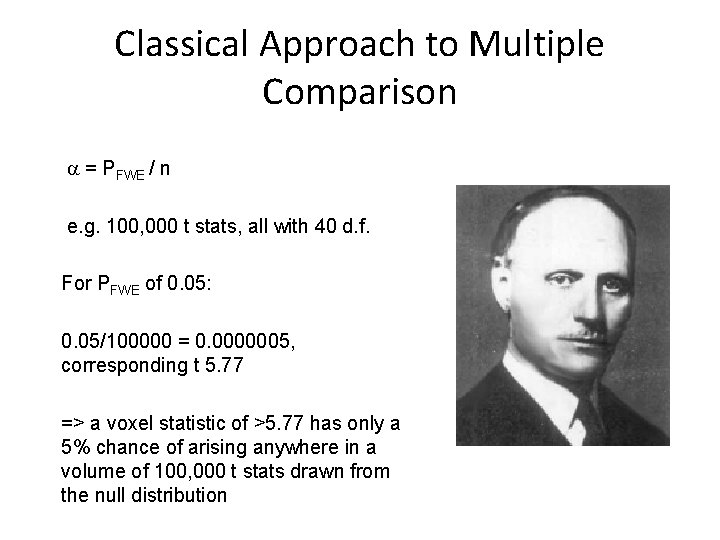 Classical Approach to Multiple Comparison

$\alpha = P_{FWE} / n$

e.g. 100,000 t stats, all with 40 d.f.

For $P_{FWE}$ of 0.05:

0.05/100000 = 0.0000005, corresponding t 5.77

=> a voxel statistic of >5.77 has only a 5% chance of arising anywhere in a volume of 100,000 t stats drawn from the null distribution